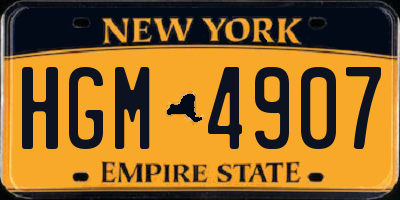 NEW YORK

HGM 4907

EMPIRE STATE